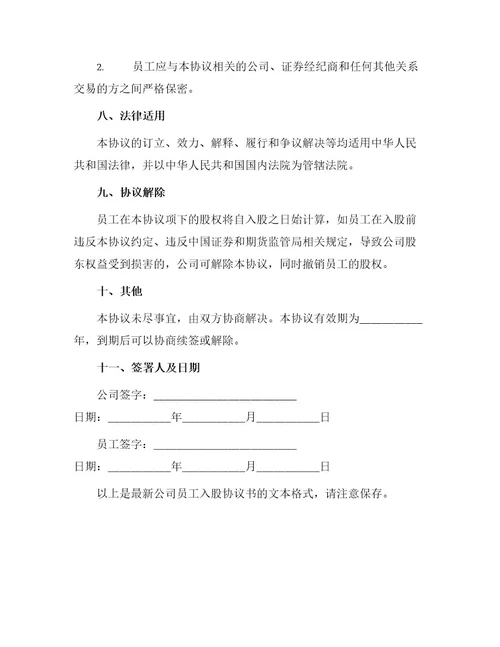 2. 员工应与本协议相关的公司、证券经纪商和任何其他关系交易的方之间严格保密。

八、法律适用

本协议的订立、效力、解释、履行和争议解决等均适用中华人民共和国法律，并以中华人民共和国国内法院为管辖法院。

九、协议解除

员工在本协议项下的股权将自入股之日始计算，如员工在入股前违反本协议约定、违反中国证券和期货监管局相关规定，导致公司股东权益受到损害的，公司可解除本协议，同时撤销员工的股权。

十、其他

本协议未尽事宜，由双方协商解决。本协议有效期为__________年，到期后可以协商续签或解除。

十一、签署人及日期

公司签字：______________________

日期：__________年__________月__________日

员工签字：______________________

日期：__________年__________月__________日

以上是最新公司员工入股协议书的文本格式，请注意保存。